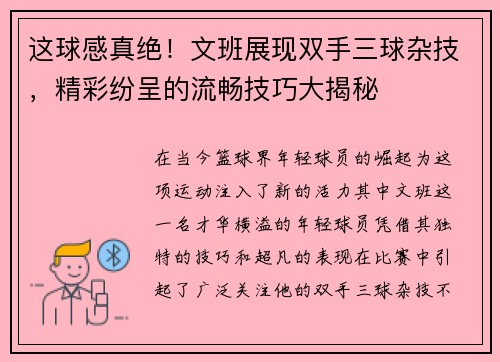 这球感真绝！文班展现双手三球杂技，精彩纷呈的流畅技巧大揭秘

在当今篮球界年轻球员的崛起为这项运动注入了新的活力其中文班这一名才华横溢的年轻球员凭借其独特的技巧和超凡的表现在比赛中引起了广泛关注他的双手三球杂技不